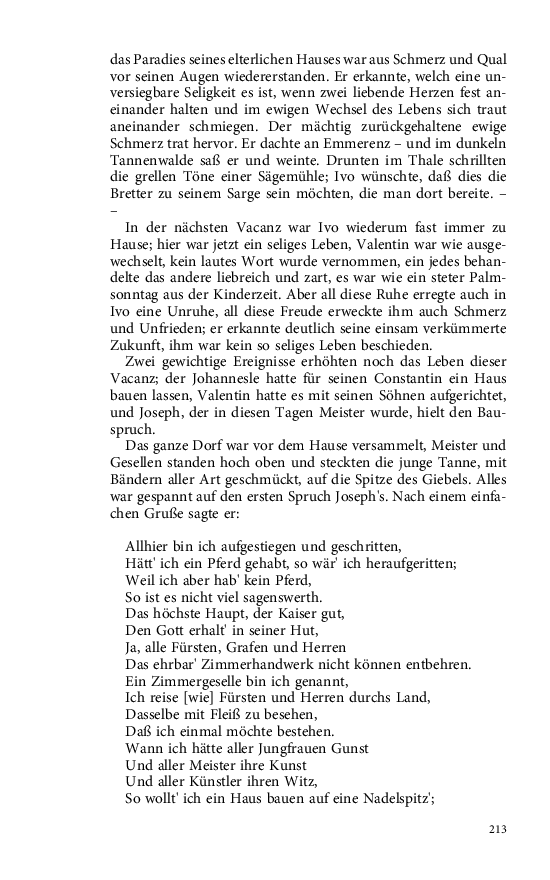 das Paradies seines elterlichen Hauses war aus Schmerz und Qual vor seinen Augen wiedererstanden. Er erkannte, welch eine unversiegbare Seligkeit es ist, wenn zwei liebende Herzen fest aneinander halten und im ewigen Wechsel des Lebens sich traut aneinander schmiegen. Der mächtig zurückgehaltene ewige Schmerz trat hervor. Er dachte an Emmerenz – und im dunkeln Tannenwalde saß er und weinte. Drunten im Thale schrillten die grellen Töne einer Sägemühle; Ivo wünschte, daß dies die Bretter zu seinem Sarge sein möchten, die man dort bereite. – –

In der nächsten Vacanz war Ivo wiederum fast immer zu Hause; hier war jetzt ein seliges Leben, Valentin war wie ausgewechselt, kein lautes Wort wurde vernommen, ein jedes behandelte das andere liebreich und zart, es war wie ein steter Palmsonntag aus der Kinderzeit. Aber all diese Ruhe erregte auch in Ivo eine Unruhe, all diese Freude erweckte ihm auch Schmerz und Unfrieden; er erkannte deutlich seine einsam verkümmerte Zukunft, ihm war kein so seliges Leben beschieden.

Zwei gewichtige Ereignisse erhöhten noch das Leben dieser Vacanz; der Johannesle hatte für seinen Constantin ein Haus bauen lassen, Valentin hatte es mit seinen Söhnen aufgerichtet, und Joseph, der in diesen Tagen Meister wurde, hielt den Bauspruch.

Das ganze Dorf war vor dem Hause versammelt, Meister und Gesellen standen hoch oben und steckten die junge Tanne, mit Bändern aller Art geschmückt, auf die Spitze des Giebels. Alles war gespannt auf den ersten Spruch Joseph's. Nach einem einfachen Gruße sagte er:

Allhier bin ich aufgestiegen und geschritten,
Hätt' ich ein Pferd gehabt, so wär' ich heraufgeritten;
Weil ich aber hab' kein Pferd,
So ist es nicht viel sagenswerth.
Das höchste Haupt, der Kaiser gut,
Den Gott erhalt' in seiner Hut,
Ja, alle Fürsten, Grafen und Herren
Das ehrbar' Zimmerhandwerk nicht können entbehren.
Ein Zimmergeselle bin ich genannt,
Ich reise [wie] Fürsten und Herren durchs Land,
Dasselbe mit Fleiß zu besehen,
Daß ich einmal möchte bestehen.
Wann ich hätte aller Jungfrauen Gunst
Und aller Meister ihre Kunst
Und aller Künstler ihren Witz,
So wollt' ich ein Haus bauen auf eine Nadelspitz';

213